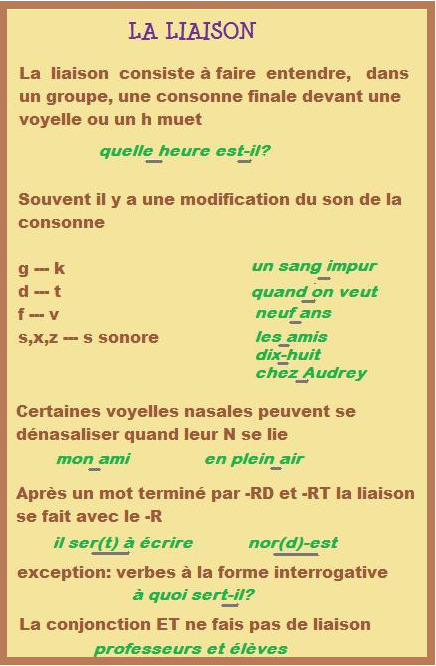 LA LIAISON

La liaison consiste à faire entendre, dans un groupe, une consonne finale devant une voyelle ou un h muet

quelle heure est-il?

Souvent il y a une modification du son de la consonne

g --- k
d --- t
f --- v
s,x,z --- s sonore

un sang impur
quand on veut
neuf ans
les amis
dix-huit
chez Audrey

Certaines voyelles nasales peuvent se dénasaliser quand leur N se lie

mon ami
en plein air

Après un mot terminé par -RD et -RT la liaison se fait avec le -R

il ser(t) à écrire
nor(d)-est

exception: verbes à la forme interrogative

à quoi sert-il?

La conjonction ET ne fais pas de liaison

professeurs et élèves